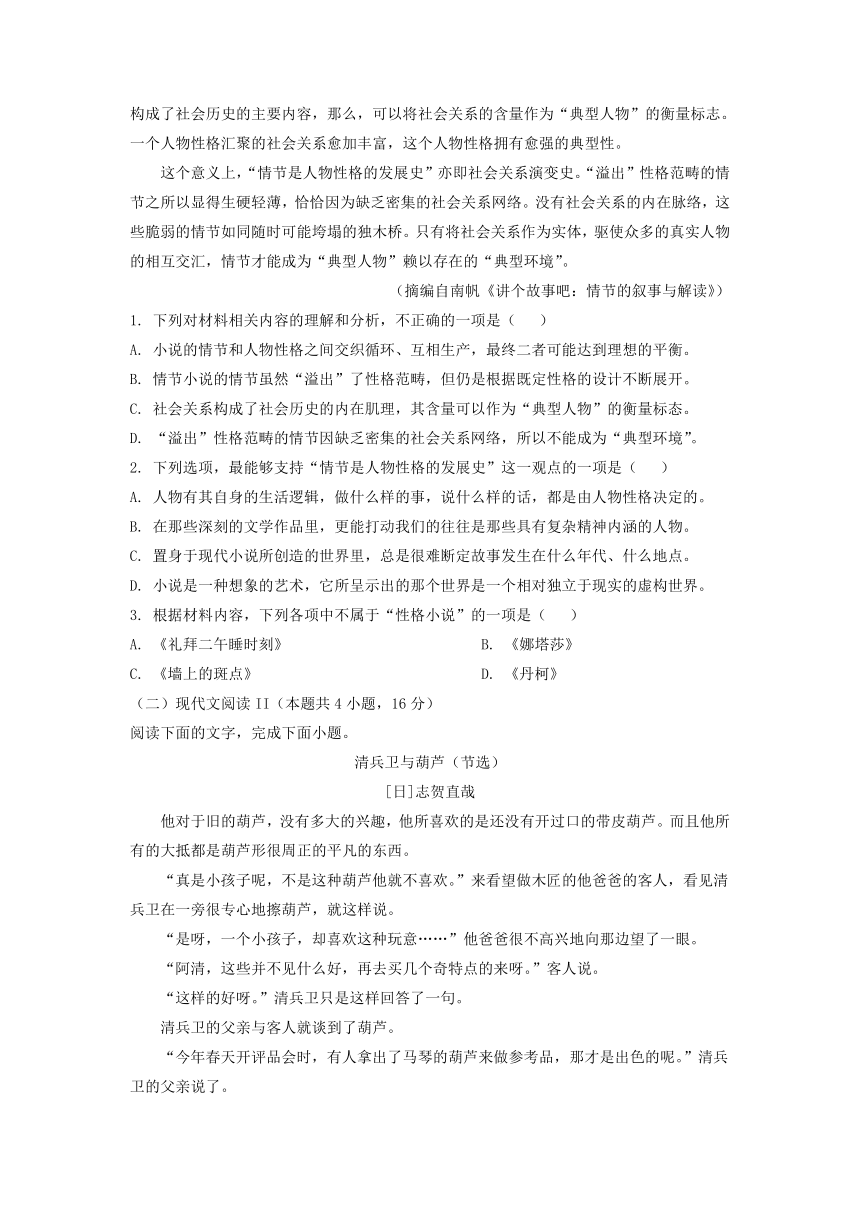 构成了社会历史的主要内容，那么，可以将社会关系的含量作为“典型人物”的衡量标志。一个人物性格汇聚的社会关系愈加丰富，这个人物性格拥有愈强的典型性。

这个意义上，“情节是人物性格的发展史”亦即社会关系演变史。“溢出”性格范畴的情节之所以显得生硬轻薄，恰恰因为缺乏密集的社会关系网络。没有社会关系的内在脉络，这些脆弱的情节如同随时可能垮塌的独木桥。只有将社会关系作为实体，驱使众多的真实人物的相互交汇，情节才能成为“典型人物”赖以存在的“典型环境”。

（摘编自南帆《讲个故事吧：情节的叙事与解读》）

1. 下列对材料相关内容的理解和分析，不正确的一项是（　　）

A. 小说的情节和人物性格之间交织循环、互相生产，最终二者可能达到理想的平衡。

B. 情节小说的情节虽然“溢出”了性格范畴，但仍是根据既定性格的设计不断展开。

C. 社会关系构成了社会历史的内在肌理，其含量可以作为“典型人物”的衡量标志。

D. “溢出”性格范畴的情节因缺乏密集的社会关系网络，所以不能成为“典型环境”。

2. 下列选项，最能够支持“情节是人物性格的发展史”这一观点的一项是（　　）

A. 人物有其自身的生活逻辑，做什么样的事，说什么样的话，都是由人物性格决定的。

B. 在那些深刻的文学作品里，更能打动我们的往往是那些具有复杂精神内涵的人物。

C. 置身于现代小说所创造的世界里，总是很难断定故事发生在什么年代、什么地点。

D. 小说是一种想象的艺术，它所呈示出的那个世界是一个相对独立于现实的虚构世界。

3. 根据材料内容，下列各项中不属于“性格小说”的一项是（　　）

A. 《礼拜二午睡时刻》　　B. 《娜塔莎》

C. 《墙上的斑点》　　D. 《丹柯》

（二）现代文阅读 II（本题共 4 小题，16 分）

阅读下面的文字，完成下面小题。

清兵卫与葫芦（节选）

[日]志贺直哉

他对于旧的葫芦，没有多大的兴趣，他所喜欢的是还没有开过口的带皮葫芦。而且他所有的大抵都是葫芦形很周正的平凡的东西。

“真是小孩子呢，不是这种葫芦他就不喜欢。”来看望做木匠的他爸爸的客人，看见清兵卫在一旁很专心地擦葫芦，就这样说。

“是呀，一个小孩子，却喜欢这种玩意……”他爸爸很不高兴地向那边望了一眼。

“阿清，这些并不见什么好，再去买几个奇特点的来呀。”客人说。

“这样的好呀。”清兵卫只是这样回答了一句。

清兵卫的父亲与客人就谈到了葫芦。

“今年春天开评品会时，有人拿出了马琴的葫芦来做参考品，那才是出色的呢。”清兵卫的父亲说了。